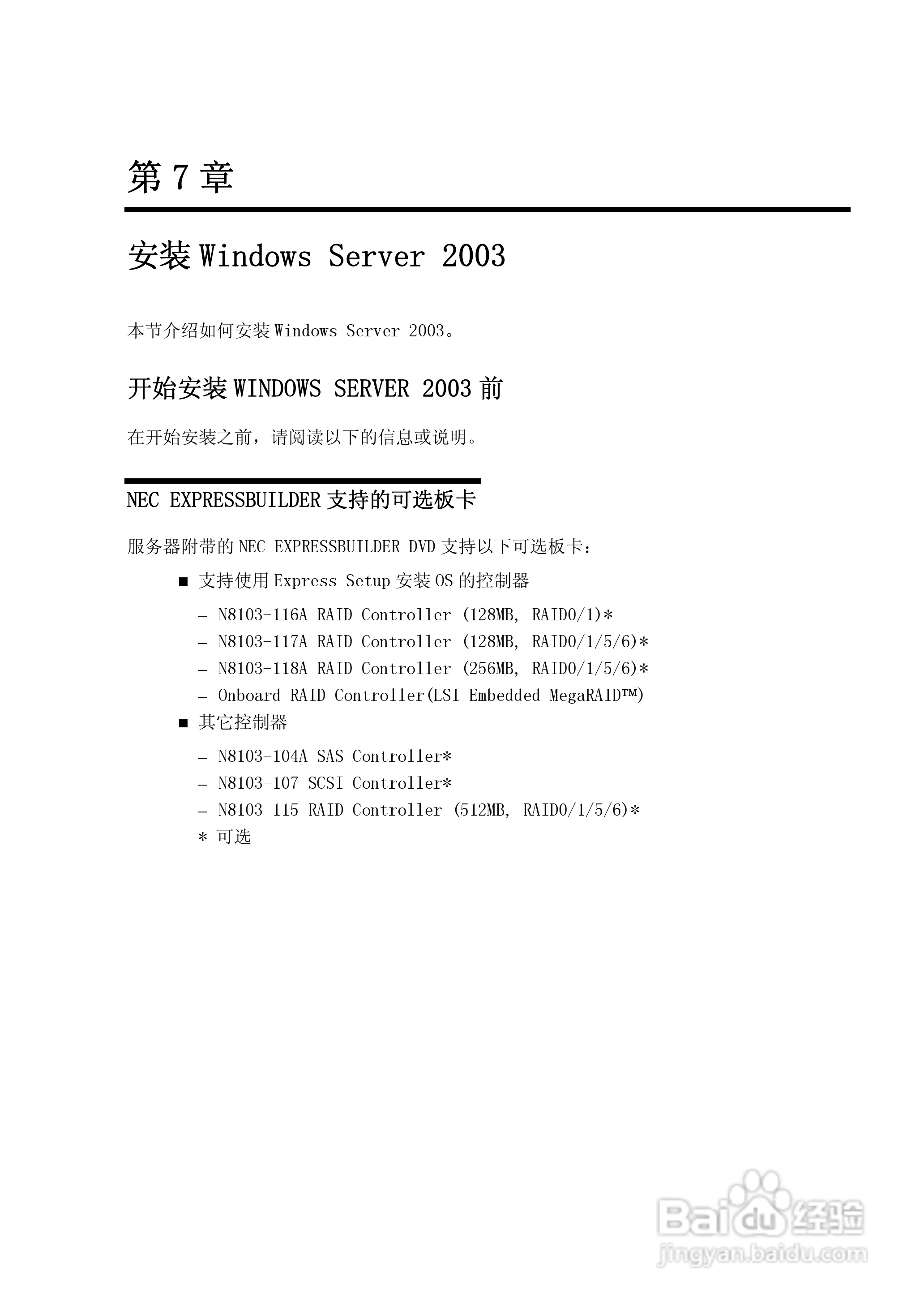 第 7 章

安装 Windows Server 2003

本节介绍如何安装 Windows Server 2003。

开始安装 WINDOWS SERVER 2003 前

在开始安装之前，请阅读以下的信息或说明。

NEC EXPRESSBUILDER 支持的可选板卡

服务器附带的 NEC EXPRESSBUILDER DVD 支持以下可选板卡：

■ 支持使用 Express Setup 安装 OS 的控制器

– N8103-116A RAID Controller (128MB, RAID0/1)*
– N8103-117A RAID Controller (128MB, RAID0/1/5/6)*
– N8103-118A RAID Controller (256MB, RAID0/1/5/6)*
– Onboard RAID Controller(LSI Embedded MegaRAID™)

■ 其它控制器

– N8103-104A SAS Controller*
– N8103-107 SCSI Controller*
– N8103-115 RAID Controller (512MB, RAID0/1/5/6)*

* 可选

Baidu 经验
jingyan.baidu.com